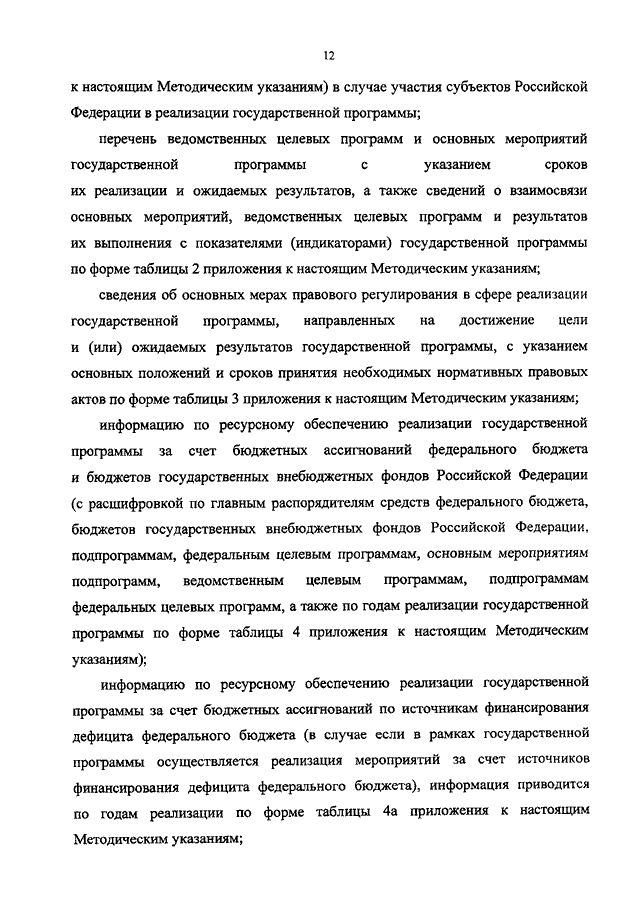 12

к настоящим Методическим указаниям) в случае участия субъектов Российской Федерации в реализации государственной программы;

перечень ведомственных целевых программ и основных мероприятий государственной программы с указанием сроков их реализации и ожидаемых результатов, а также сведений о взаимосвязи основных мероприятий, ведомственных целевых программ и результатов их выполнения с показателями (индикаторами) государственной программы по форме таблицы 2 приложения к настоящим Методическим указаниям;

сведения об основных мерах правового регулирования в сфере реализации государственной программы, направленных на достижение цели и (или) ожидаемых результатов государственной программы, с указанием основных положений и сроков принятия необходимых нормативных правовых актов по форме таблицы 3 приложения к настоящим Методическим указаниям;

информацию по ресурсному обеспечению реализации государственной программы за счет бюджетных ассигнований федерального бюджета и бюджетов государственных внебюджетных фондов Российской Федерации (с расшифровкой по главным распорядителям средств федерального бюджета, бюджетов государственных внебюджетных фондов Российской Федерации, подпрограммам, федеральным целевым программам, основным мероприятиям подпрограмм, ведомственным целевым программам, подпрограммам федеральных целевых программ, а также по годам реализации государственной программы по форме таблицы 4 приложения к настоящим Методическим указаниям);

информацию по ресурсному обеспечению реализации государственной программы за счет бюджетных ассигнований по источникам финансирования дефицита федерального бюджета (в случае если в рамках государственной программы осуществляется реализация мероприятий за счет источников финансирования дефицита федерального бюджета), информация приводится по годам реализации по форме таблицы 4а приложения к настоящим Методическим указаниям;